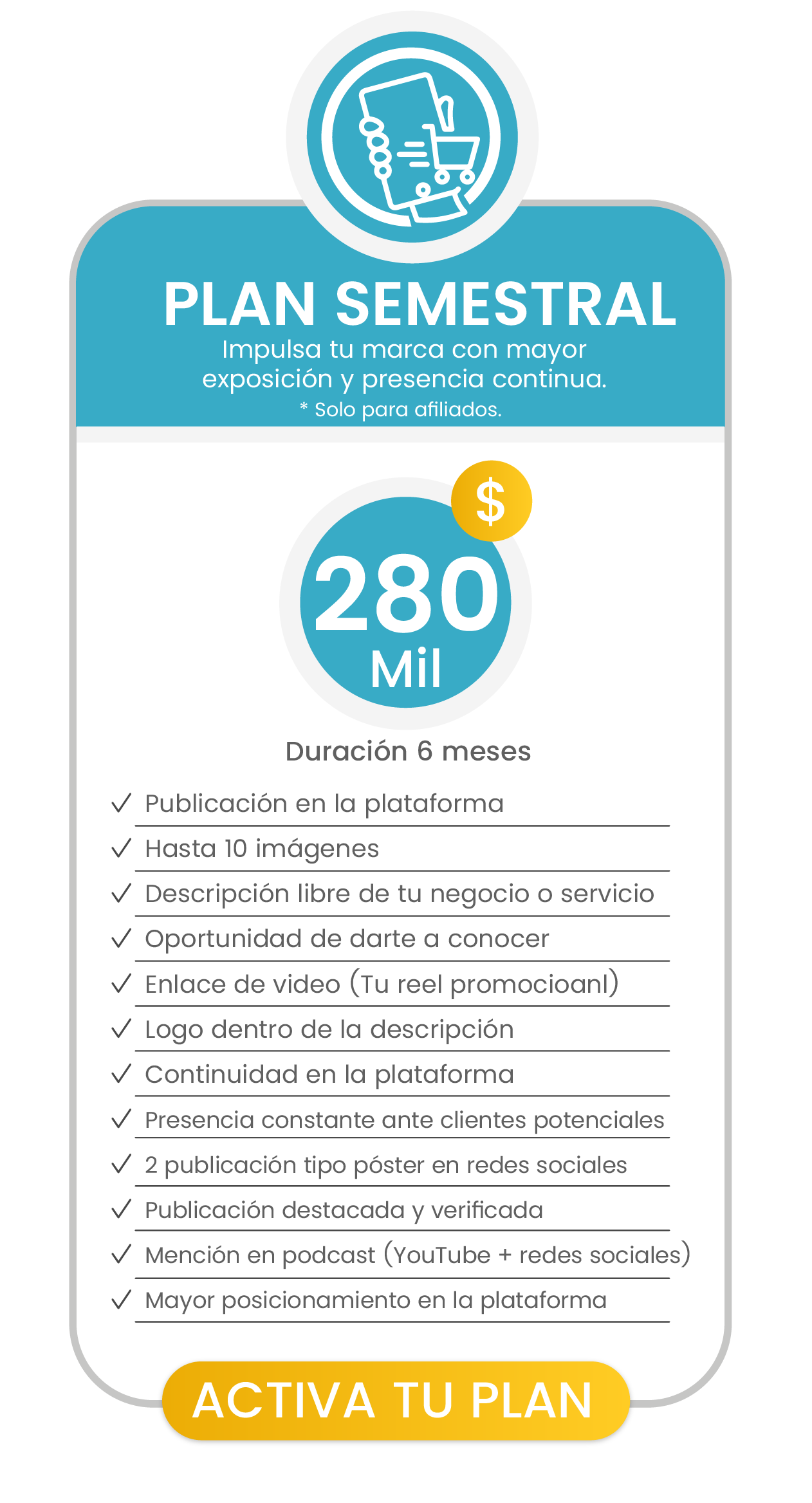 PLAN SEMESTRAL

Impulsa tu marca con mayor exposición y presencia continua.

* Solo para afiliados.

$

280

Mil

Duración 6 meses

✓ Publicación en la plataforma
✓ Hasta 10 imágenes
✓ Descripción libre de tu negocio o servicio
✓ Oportunidad de darte a conocer
✓ Enlace de video (Tu reel promocioanl)
✓ Logo dentro de la descripción
✓ Continuidad en la plataforma
✓ Presencia constante ante clientes potenciales
✓ 2 publicación tipo póster en redes sociales
✓ Publicación destacada y verificada
✓ Mención en podcast (YouTube + redes sociales)
✓ Mayor posicionamiento en la plataforma

ACTIVA TU PLAN